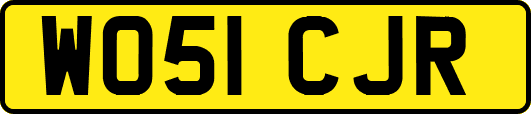 WO51 CJR